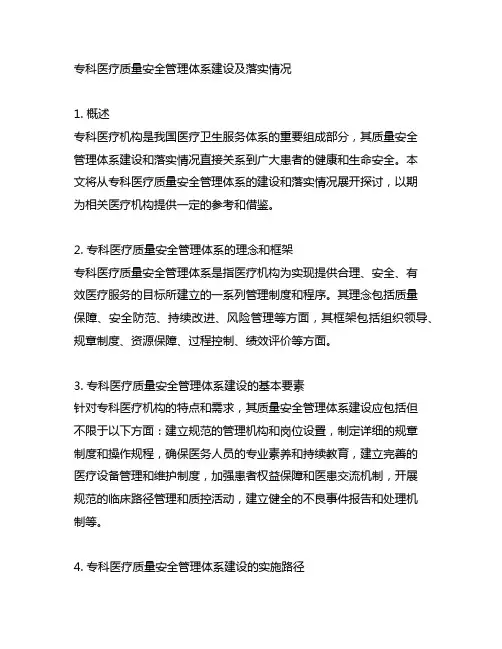 专科医疗质量安全管理体系建设及落实情况

1. 概述
专科医疗机构是我国医疗卫生服务体系的重要组成部分，其质量安全管理体系建设和落实情况直接关系到广大患者的健康和生命安全。本文将从专科医疗质量安全管理体系的建设和落实情况展开探讨，以期为相关医疗机构提供一定的参考和借鉴。

2. 专科医疗质量安全管理体系的理念和框架
专科医疗质量安全管理体系是指医疗机构为实现提供合理、安全、有效医疗服务的目标所建立的一系列管理制度和程序。其理念包括质量保障、安全防范、持续改进、风险管理等方面，其框架包括组织领导、规章制度、资源保障、过程控制、绩效评价等方面。

3. 专科医疗质量安全管理体系建设的基本要素
针对专科医疗机构的特点和需求，其质量安全管理体系建设应包括但不限于以下方面：建立规范的管理机构和岗位设置，制定详细的规章制度和操作规程，确保医务人员的专业素养和持续教育，建立完善的医疗设备管理和维护制度，加强患者权益保障和医患交流机制，开展规范的临床路径管理和质控活动，建立健全的不良事件报告和处理机制等。

4. 专科医疗质量安全管理体系建设的实施路径